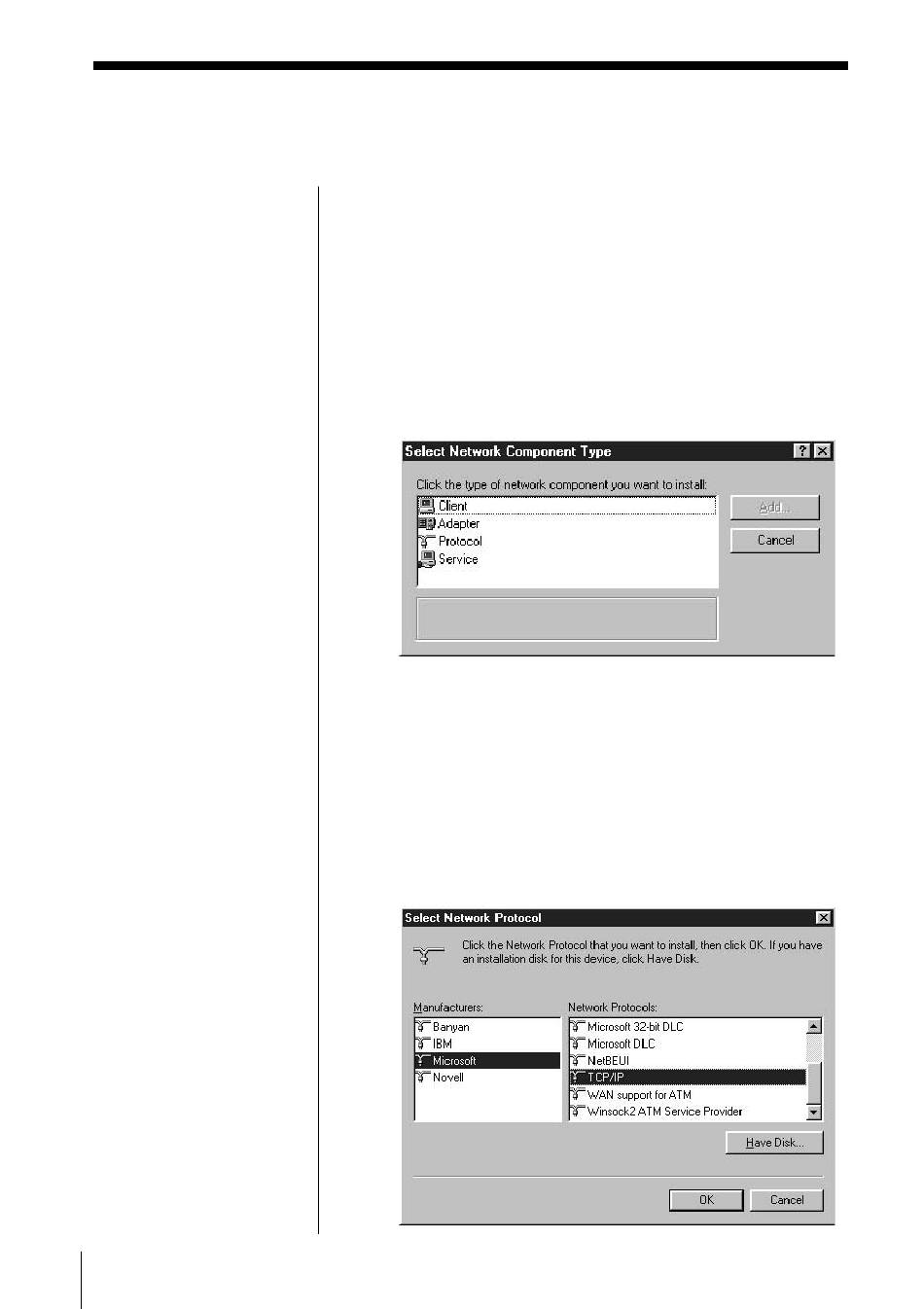 Select Network Component Type

Click the type of network component you want to install:

Client
Adapter
Protocol
Service

Add...
Cancel

Select Network Protocol

Click the Network Protocol that you want to install, then click OK. If you have an installation disk for this device, click Have Disk.

Manufacturers:
Banyan
IBM
Microsoft
Novell

Network Protocols:
Microsoft 32-bit DLC
Microsoft DLC
NetBEUI
TCP/IP
WAN support for ATM
Winsock2 ATM Service Provider

Have Disk...

OK
Cancel